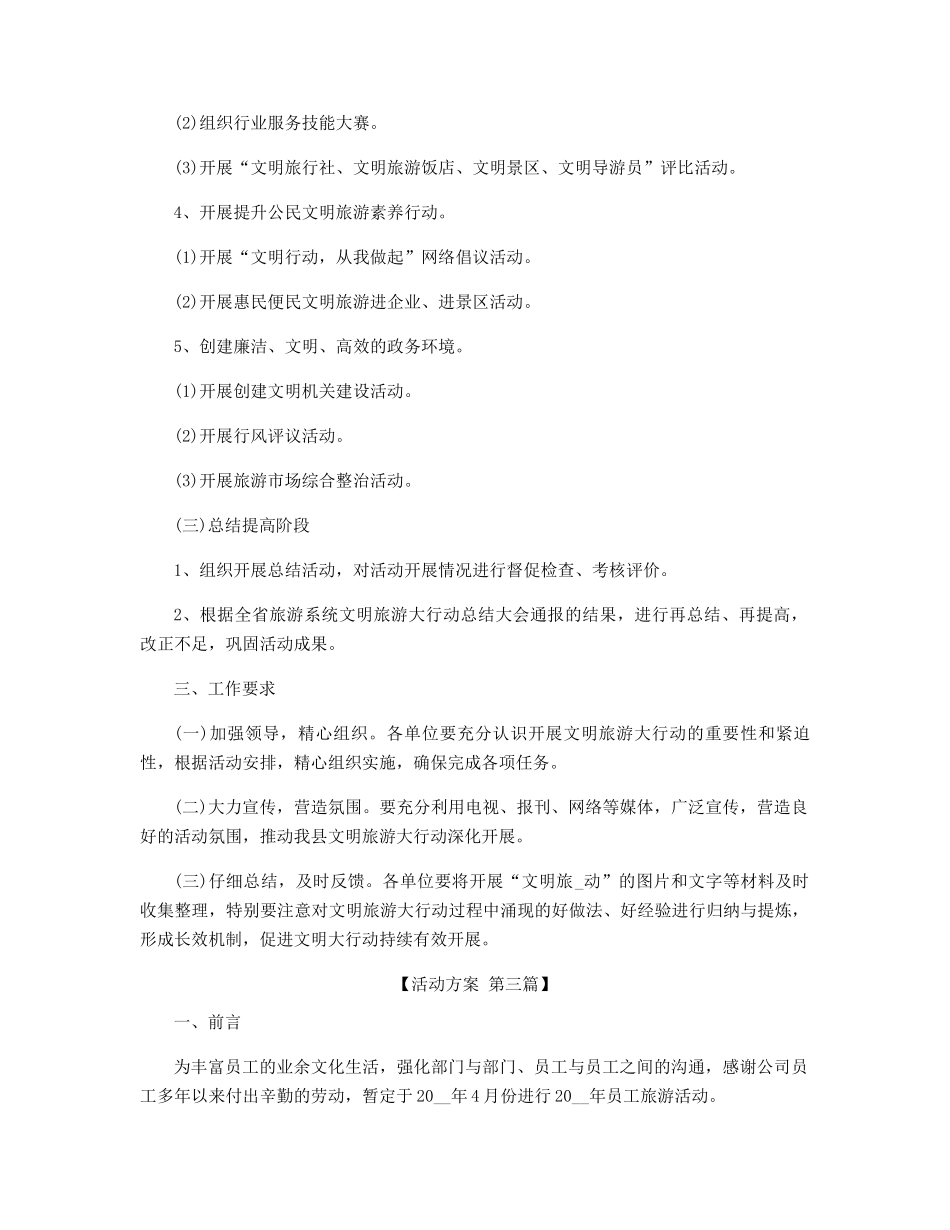 (2)组织行业服务技能大赛。

(3)开展“文明旅行社、文明旅游饭店、文明景区、文明导游员”评比活动。

4、开展提升公民文明旅游素养行动。

(1)开展“文明行动，从我做起”网络倡议活动。

(2)开展惠民便民文明旅游进企业、进景区活动。

5、创建廉洁、文明、高效的政务环境。

(1)开展创建文明机关建设活动。

(2)开展行风评议活动。

(3)开展旅游市场综合整治活动。

(三)总结提高阶段

1、组织开展总结活动，对活动开展情况进行督促检查、考核评价。

2、根据全省旅游系统文明旅游大行动总结大会通报的结果，进行再总结、再提高，改正不足，巩固活动成果。

三、工作要求

(一)加强领导，精心组织。各单位要充分认识开展文明旅游大行动的重要性和紧迫性，根据活动安排，精心组织实施，确保完成各项任务。

(二)大力宣传，营造氛围。要充分利用电视、报刊、网络等媒体，广泛宣传，营造良好的活动氛围，推动我县文明旅游大行动深化开展。

(三)仔细总结，及时反馈。各单位要将开展“文明旅_动”的图片和文字等材料及时收集整理，特别要注意对文明旅游大行动过程中涌现的好做法、好经验进行归纳与提炼，形成长效机制，促进文明大行动持续有效开展。

【活动方案 第三篇】

一、前言

为丰富员工的业余文化生活，强化部门与部门、员工与员工之间的沟通，感谢公司员工多年以来付出辛勤的劳动，暂定于20__年4月份进行20__年员工旅游活动。